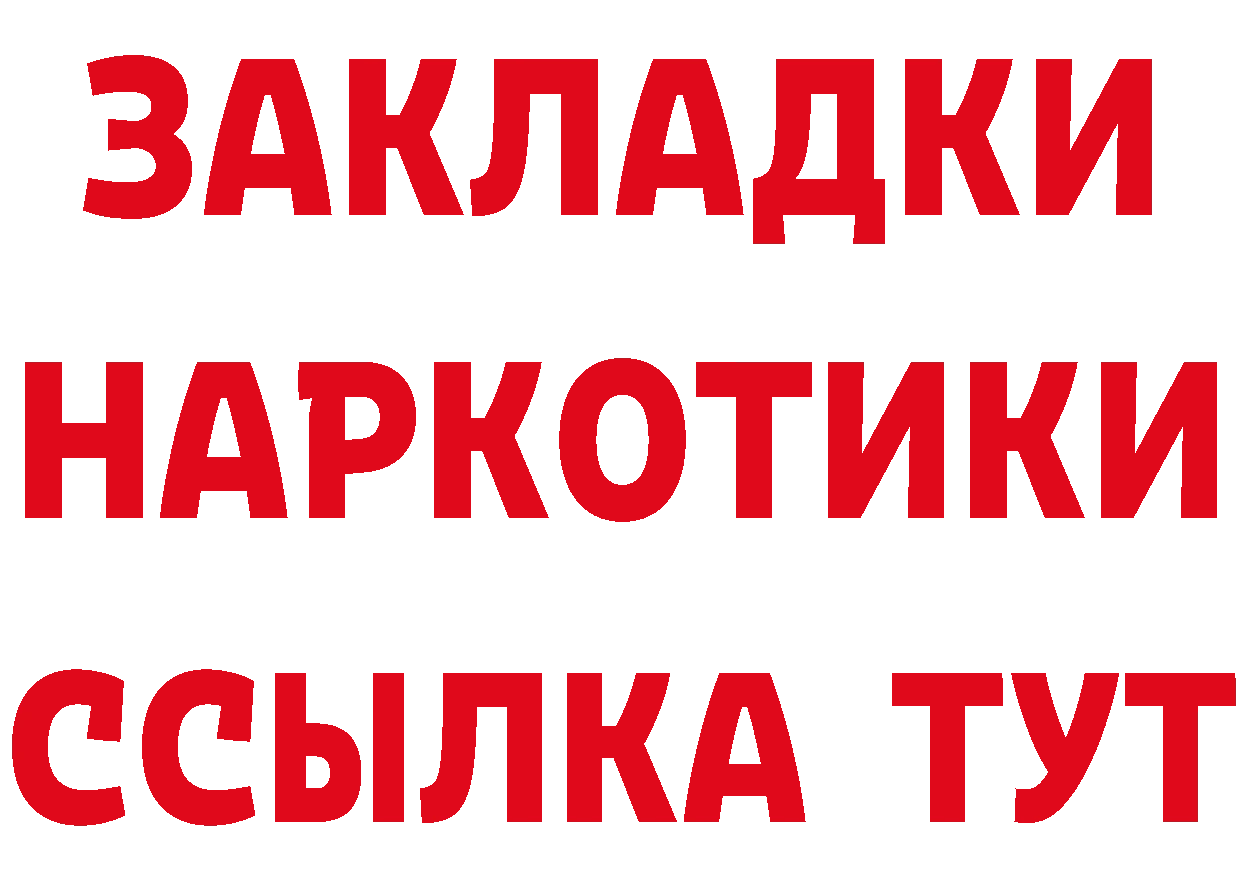 ЗАКЛАДКИ
НАРКОТИКИ
ССЫЛКА ТУТ